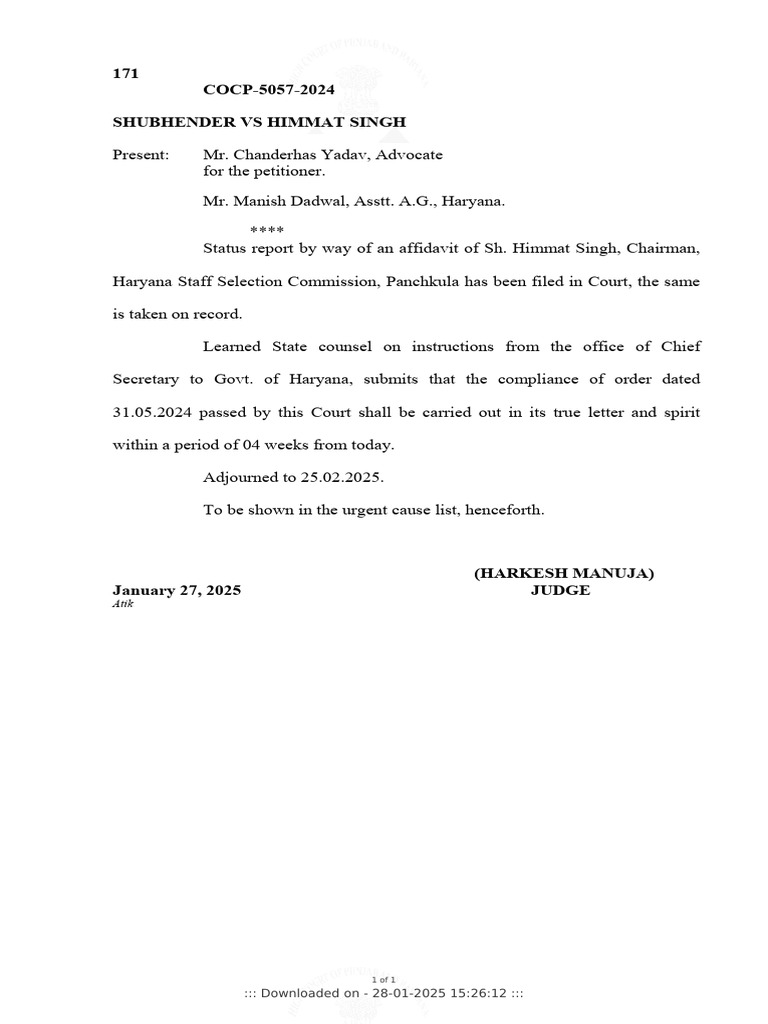 171
COCP-5057-2024

SHUBHENDER VS HIMMAT SINGH

Present: Mr. Chanderhas Yadav, Advocate for the petitioner.

Mr. Manish Dadwal, Asstt. A.G., Haryana.

****

Status report by way of an affidavit of Sh. Himmat Singh, Chairman, Haryana Staff Selection Commission, Panchkula has been filed in Court, the same is taken on record.

Learned State counsel on instructions from the office of Chief Secretary to Govt. of Haryana, submits that the compliance of order dated 31.05.2024 passed by this Court shall be carried out in its true letter and spirit within a period of 04 weeks from today.

Adjourned to 25.02.2025.

To be shown in the urgent cause list, henceforth.

(HARKESH MANUJA)
JUDGE

January 27, 2025
Atik

1 of 1
::: Downloaded on - 28-01-2025 15:26:12 :::